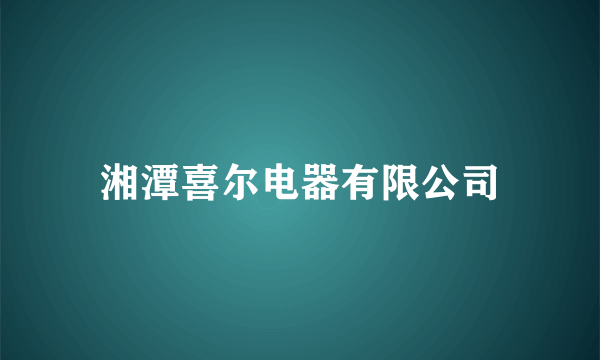 湘潭喜尔电器有限公司